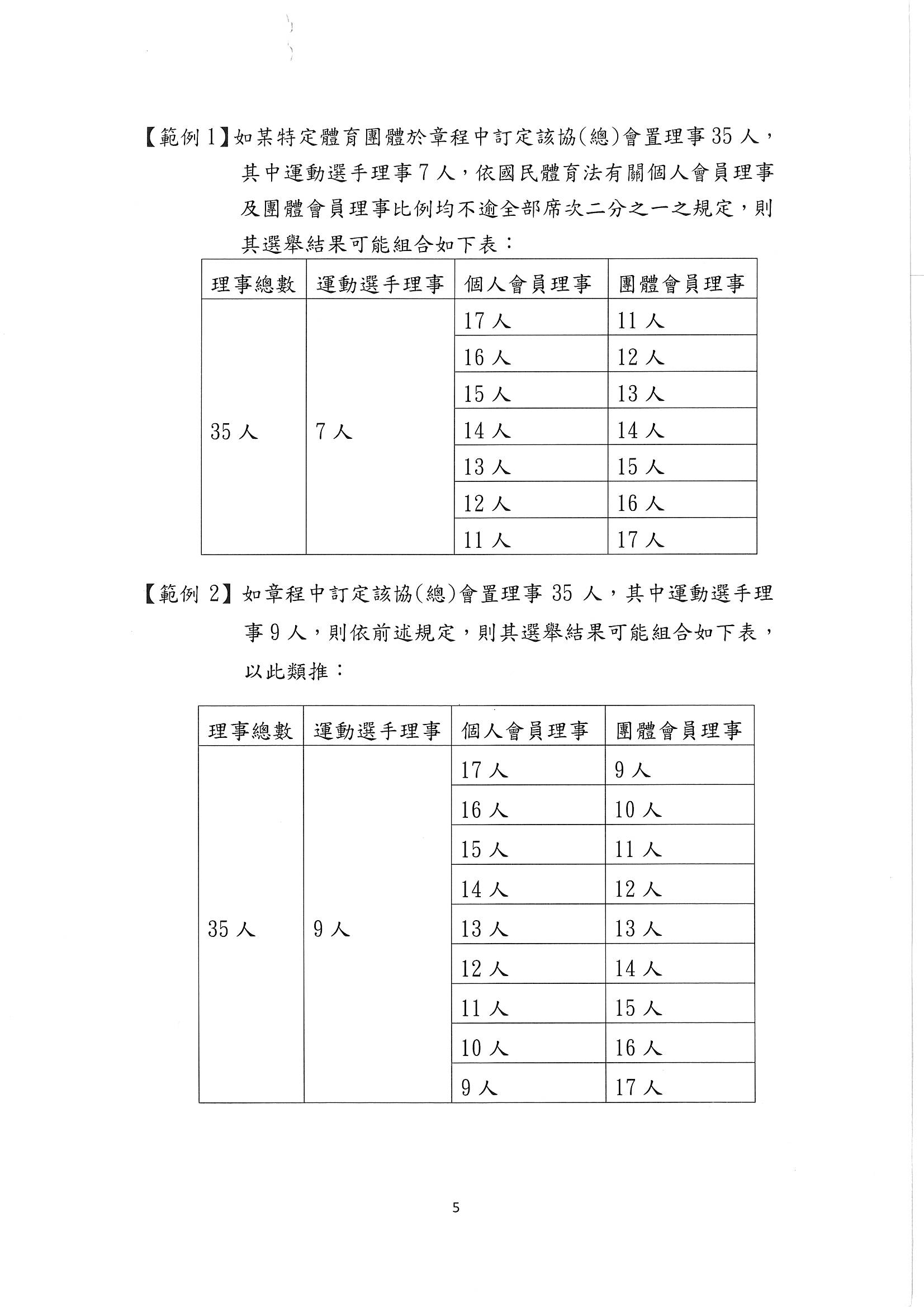 【範例 1】如某特定體育團體於章程中訂定該協(總)會置理事 35 人，其中運動選手理事 7 人，依國民體育法有關個人會員理事及團體會員理事比例均不逾全部席次二分之一之規定，則其選舉結果可能組合如下表：

| 理事總數 | 運動選手理事 | 個人會員理事 | 團體會員理事 |
|---|---|---|---|
| 35 人 | 7 人 | 17 人 | 11 人 |
| | | 16 人 | 12 人 |
| | | 15 人 | 13 人 |
| | | 14 人 | 14 人 |
| | | 13 人 | 15 人 |
| | | 12 人 | 16 人 |
| | | 11 人 | 17 人 |

【範例 2】如章程中訂定該協(總)會置理事 35 人，其中運動選手理事 9 人，則依前述規定，則其選舉結果可能組合如下表，以此類推：

| 理事總數 | 運動選手理事 | 個人會員理事 | 團體會員理事 |
|---|---|---|---|
| 35 人 | 9 人 | 17 人 | 9 人 |
| | | 16 人 | 10 人 |
| | | 15 人 | 11 人 |
| | | 14 人 | 12 人 |
| | | 13 人 | 13 人 |
| | | 12 人 | 14 人 |
| | | 11 人 | 15 人 |
| | | 10 人 | 16 人 |
| | | 9 人 | 17 人 |

5